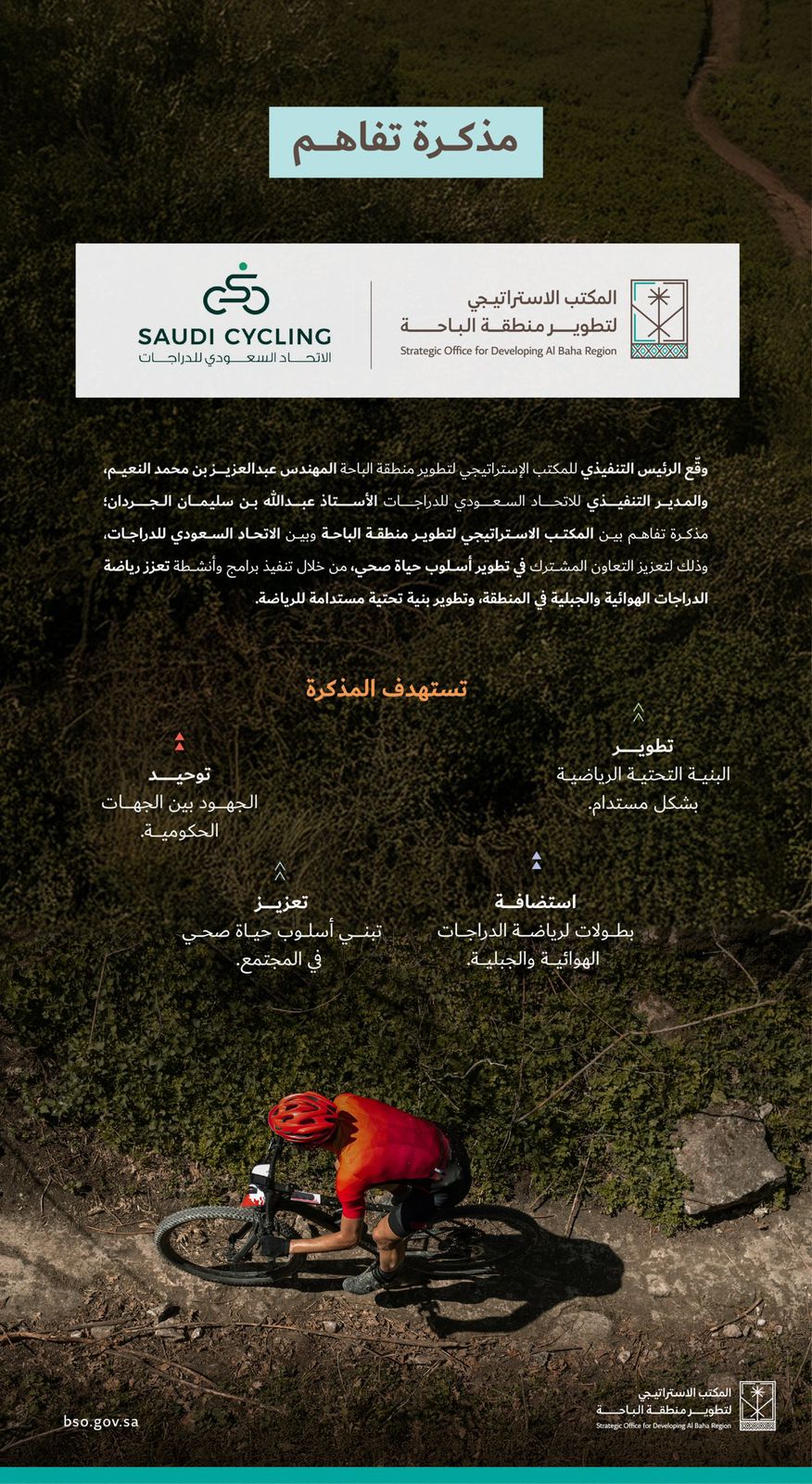 مذكرة تفاهم

المكتب الاستراتيجي لتطوير منطقة الباحة
Strategic Office for Developing Al Baha Region

SAUDI CYCLING
الاتحاد السعودي للدراجات

وقّع الرئيس التنفيذي للمكتب الإستراتيجي لتطوير منطقة الباحة المهندس عبدالعزيز بن محمد النعيم، والمدير التنفيذي للاتحاد السعودي للدراجات الأستاذ عبدالله بن سليمان الجردان؛ مذكرة تفاهم بين المكتب الاستراتيجي لتطوير منطقة الباحة وبين الاتحاد السعودي للدراجات، وذلك لتعزيز التعاون المشترك في تطوير أسلوب حياة صحي، من خلال تنفيذ برامج وأنشطة تعزز رياضة الدراجات الهوائية والجبلية في المنطقة، وتطوير بنية تحتية مستدامة للرياضة.

تستهدف المذكرة

تطوير
البنية التحتية الرياضية بشكل مستدام.

توحيد
الجهود بين الجهات الحكومية.

استضافة
بطولات لرياضة الدراجات الهوائية والجبلية.

تعزيز
تبني أسلوب حياة صحي في المجتمع.

bso.gov.sa

المكتب الاستراتيجي لتطوير منطقة الباحة
Strategic Office for Developing Al Baha Region